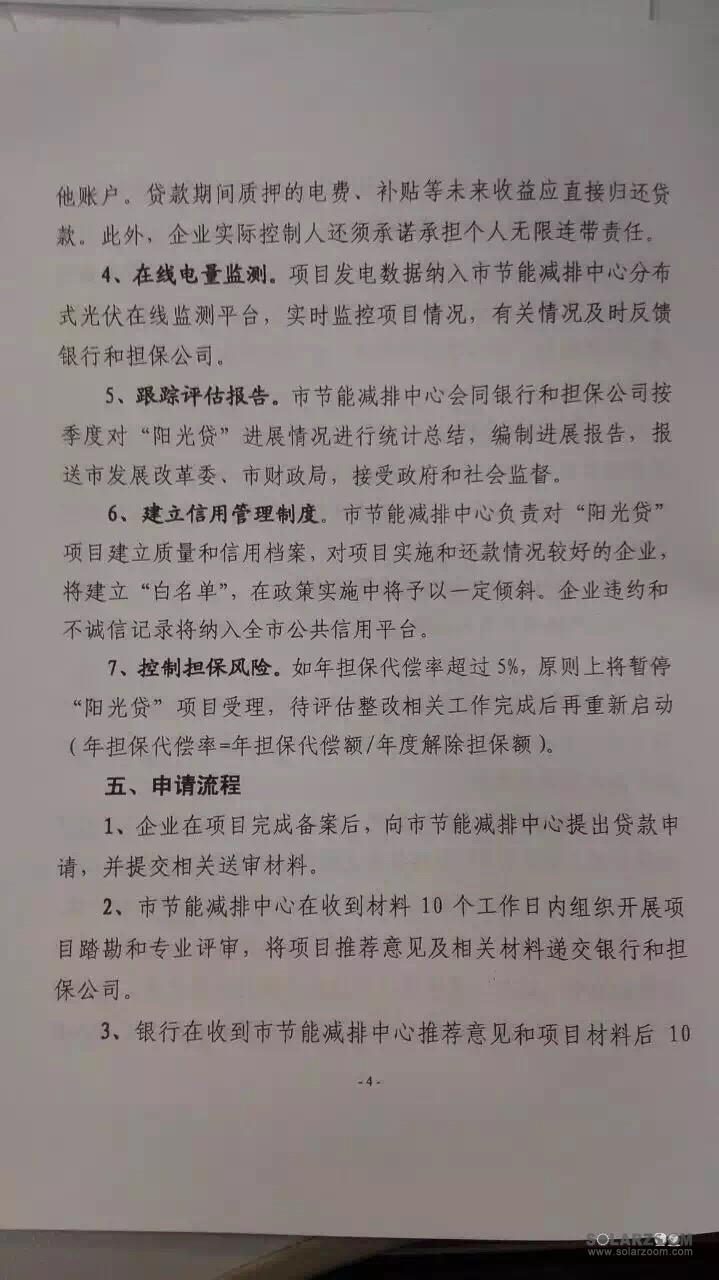 他账户。贷款期间质押的电费、补贴等未来收益应直接归还贷款。此外，企业实际控制人还须承诺承担个人无限连带责任。

4、在线电量监测。项目发电数据纳入市节能减排中心分布式光伏在线监测平台，实时监控项目情况，有关情况及时反馈银行和担保公司。

5、跟踪评估报告。市节能减排中心会同银行和担保公司按季度对“阳光贷”进展情况进行统计总结，编制进展报告，报送市发展改革委、市财政局，接受政府和社会监督。

6、建立信用管理制度。市节能减排中心负责对“阳光贷”项目建立质量和信用档案，对项目实施和还款情况较好的企业，将建立“白名单”，在政策实施中将予以一定倾斜。企业违约和不诚信记录将纳入全市公共信用平台。

7、控制担保风险。如年担保代偿率超过5%，原则上将暂停“阳光贷”项目受理，待评估整改相关工作完成后再重新启动（年担保代偿率=年担保代偿额/年度解除担保额）。

五、申请流程

1、企业在项目完成备案后，向市节能减排中心提出贷款申请，并提交相关送审材料。

2、市节能减排中心在收到材料10个工作日内组织开展项目踏勘和专业评审，将项目推荐意见及相关材料递交银行和担保公司。

3、银行在收到市节能减排中心推荐意见和项目材料后10

- 4 -

SOLARZOOM
www.solarzoom.com